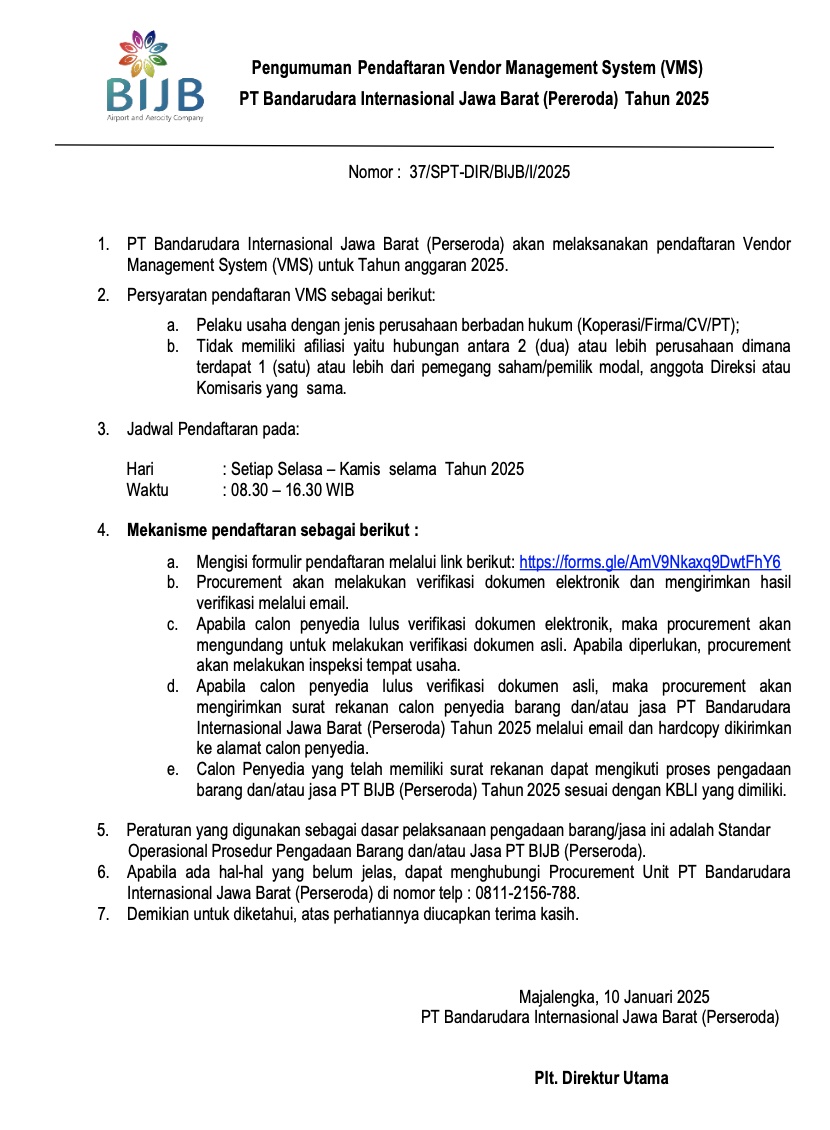 BIJB
Airport and Aerocity Company

Pengumuman Pendaftaran Vendor Management System (VMS)
PT Bandarudara Internasional Jawa Barat (Pereroda) Tahun 2025

Nomor : 37/SPT-DIR/BIJB/I/2025

1. PT Bandarudara Internasional Jawa Barat (Perseroda) akan melaksanakan pendaftaran Vendor Management System (VMS) untuk Tahun anggaran 2025.

2. Persyaratan pendaftaran VMS sebagai berikut:

a. Pelaku usaha dengan jenis perusahaan berbadan hukum (Koperasi/Firma/CV/PT);
b. Tidak memiliki afiliasi yaitu hubungan antara 2 (dua) atau lebih perusahaan dimana terdapat 1 (satu) atau lebih dari pemegang saham/pemilik modal, anggota Direksi atau Komisaris yang sama.

3. Jadwal Pendaftaran pada:

Hari : Setiap Selasa – Kamis selama Tahun 2025
Waktu : 08.30 – 16.30 WIB

4. Mekanisme pendaftaran sebagai berikut :

a. Mengisi formulir pendaftaran melalui link berikut: https://forms.gle/AmV9Nkaxq9DwtFhY6
b. Procurement akan melakukan verifikasi dokumen elektronik dan mengirimkan hasil verifikasi melalui email.
c. Apabila calon penyedia lulus verifikasi dokumen elektronik, maka procurement akan mengundang untuk melakukan verifikasi dokumen asli. Apabila diperlukan, procurement akan melakukan inspeksi tempat usaha.
d. Apabila calon penyedia lulus verifikasi dokumen asli, maka procurement akan mengirimkan surat rekanan calon penyedia barang dan/atau jasa PT Bandarudara Internasional Jawa Barat (Perseroda) Tahun 2025 melalui email dan hardcopy dikirimkan ke alamat calon penyedia.
e. Calon Penyedia yang telah memiliki surat rekanan dapat mengikuti proses pengadaan barang dan/atau jasa PT BIJB (Perseroda) Tahun 2025 sesuai dengan KBLI yang dimiliki.

5. Peraturan yang digunakan sebagai dasar pelaksanaan pengadaan barang/jasa ini adalah Standar Operasional Prosedur Pengadaan Barang dan/atau Jasa PT BIJB (Perseroda).
6. Apabila ada hal-hal yang belum jelas, dapat menghubungi Procurement Unit PT Bandarudara Internasional Jawa Barat (Perseroda) di nomor telp : 0811-2156-788.
7. Demikian untuk diketahui, atas perhatiannya diucapkan terima kasih.

Majalengka, 10 Januari 2025
PT Bandarudara Internasional Jawa Barat (Perseroda)

Plt. Direktur Utama